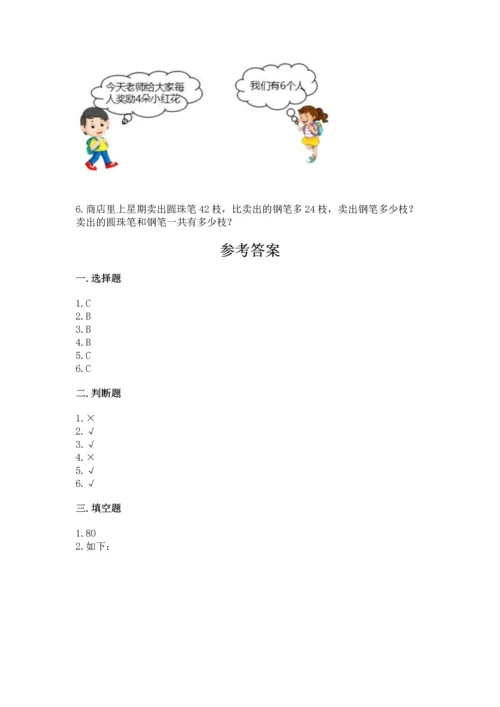 今天老师给大家每人奖励4朵小红花

我们有6个人

6. 商店里上星期卖出圆珠笔 42 枝，比卖出的钢笔多 24 枝，卖出钢笔多少枝？卖出的圆珠笔和钢笔一共有多少枝？

参考答案

一. 选择题

1. C
2. B
3. B
4. B
5. C
6. C

二. 判断题

1. ×
2. √
3. √
4. ×
5. √
6. √

三. 填空题

1. 80
2. 如下：